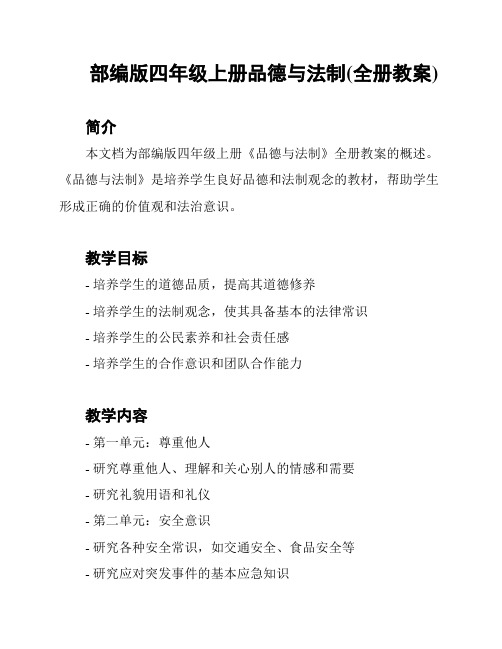 部编版四年级上册品德与法制(全册教案)

简介

本文档为部编版四年级上册《品德与法制》全册教案的概述。《品德与法制》是培养学生良好品德和法制观念的教材，帮助学生形成正确的价值观和法治意识。

教学目标

- 培养学生的道德品质，提高其道德修养
- 培养学生的法制观念，使其具备基本的法律常识
- 培养学生的公民素养和社会责任感
- 培养学生的合作意识和团队合作能力

教学内容

- 第一单元：尊重他人
- 研究尊重他人、理解和关心别人的情感和需要
- 研究礼貌用语和礼仪
- 第二单元：安全意识
- 研究各种安全常识，如交通安全、食品安全等
- 研究应对突发事件的基本应急知识